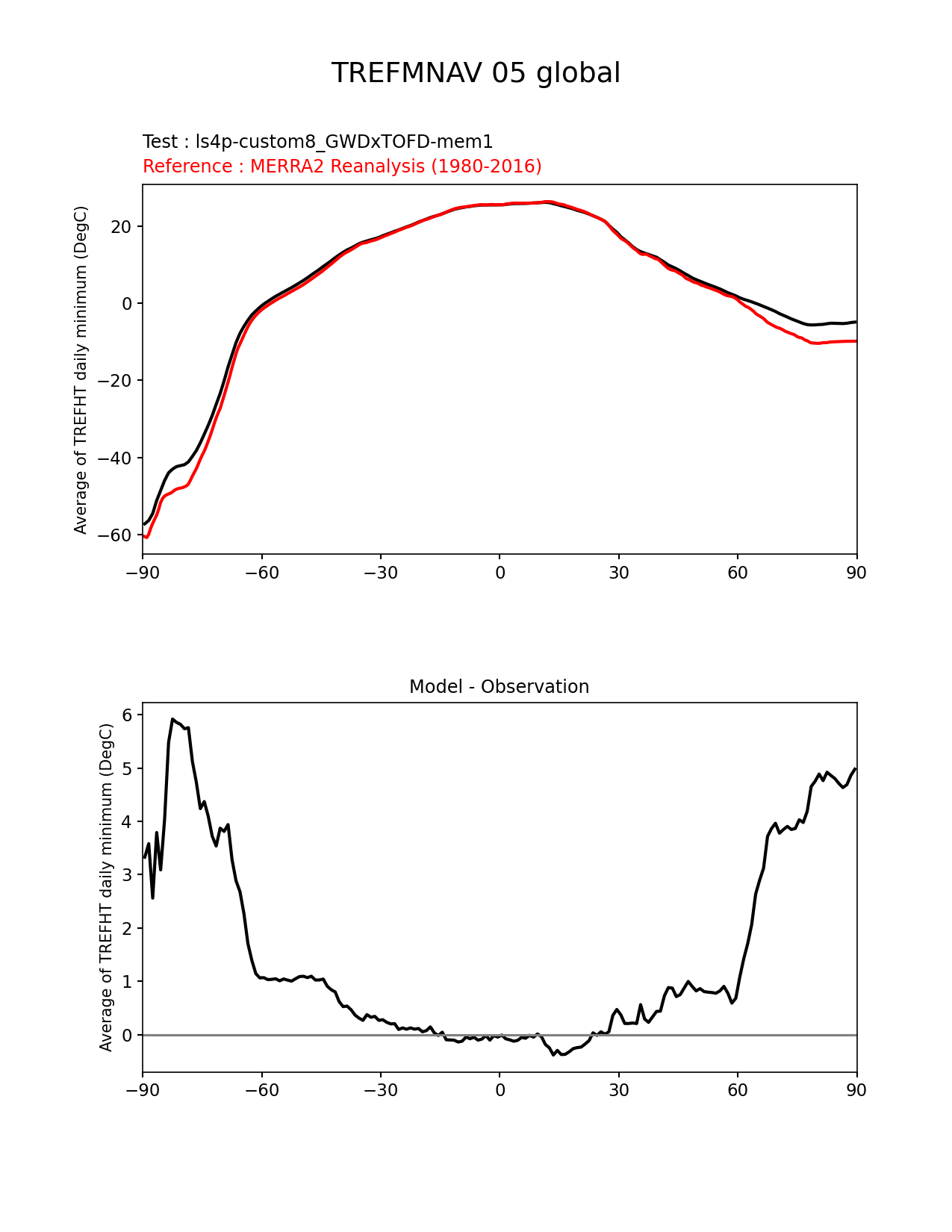 TREFMNAV 05 global

Test : ls4p-custom8_GWDxTOFD-mem1
Reference : MERRA2 Reanalysis (1980-2016)

Average of TREFHT daily minimum (DegC)

20
0
−20
−40
−60

−90 −60 −30 0 30 60 90

Model - Observation

Average of TREFHT daily minimum (DegC)

6
5
4
3
2
1
0

−90 −60 −30 0 30 60 90